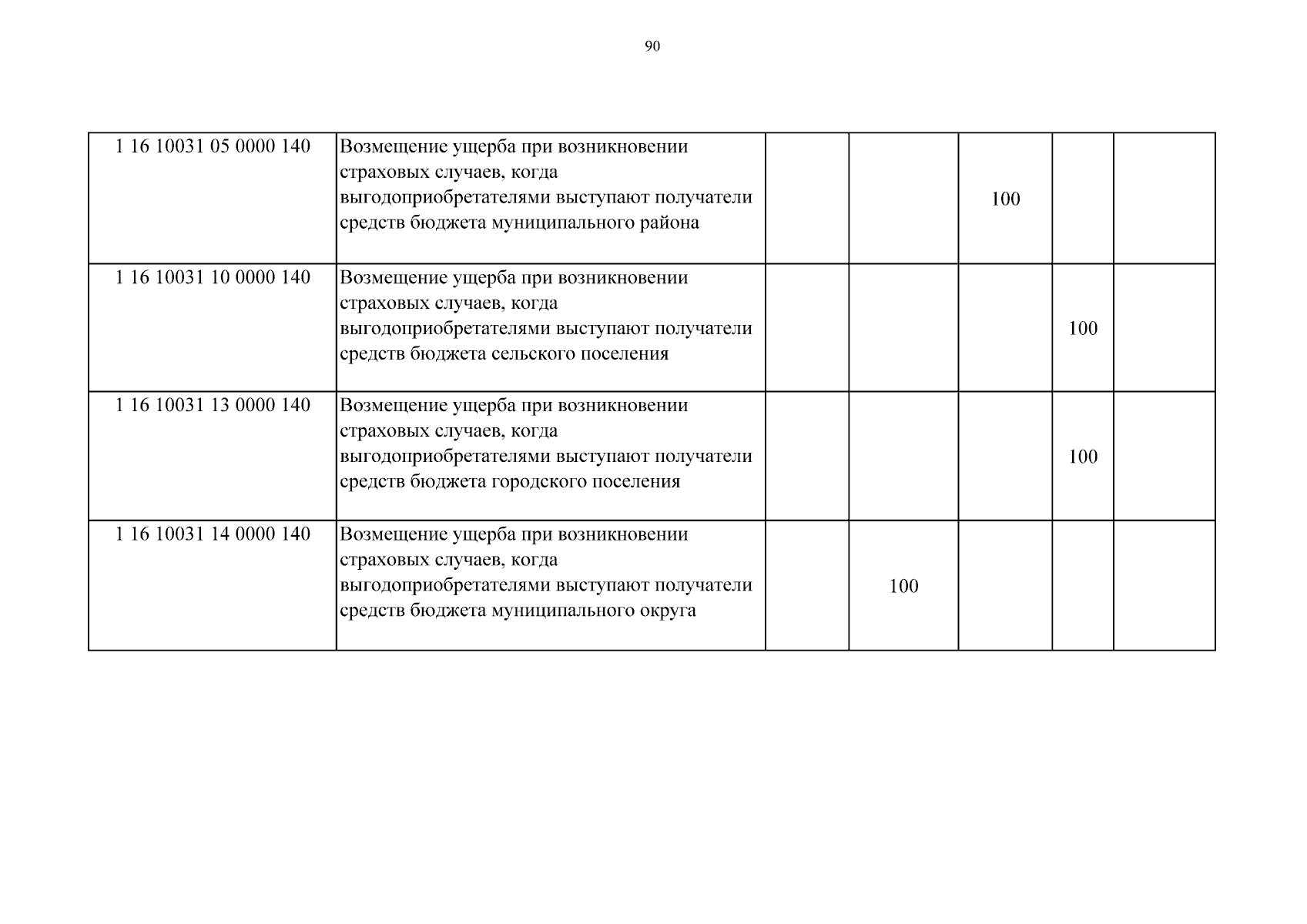 90

| | | | | | | |
|---|---|---|---|---|---|---|
| 1 16 10031 05 0000 140 | Возмещение ущерба при возникновении страховых случаев, когда выгодоприобретателями выступают получатели средств бюджета муниципального района | | | 100 | | |
| 1 16 10031 10 0000 140 | Возмещение ущерба при возникновении страховых случаев, когда выгодоприобретателями выступают получатели средств бюджета сельского поселения | | | | 100 | |
| 1 16 10031 13 0000 140 | Возмещение ущерба при возникновении страховых случаев, когда выгодоприобретателями выступают получатели средств бюджета городского поселения | | | | 100 | |
| 1 16 10031 14 0000 140 | Возмещение ущерба при возникновении страховых случаев, когда выгодоприобретателями выступают получатели средств бюджета муниципального округа | | 100 | | | |